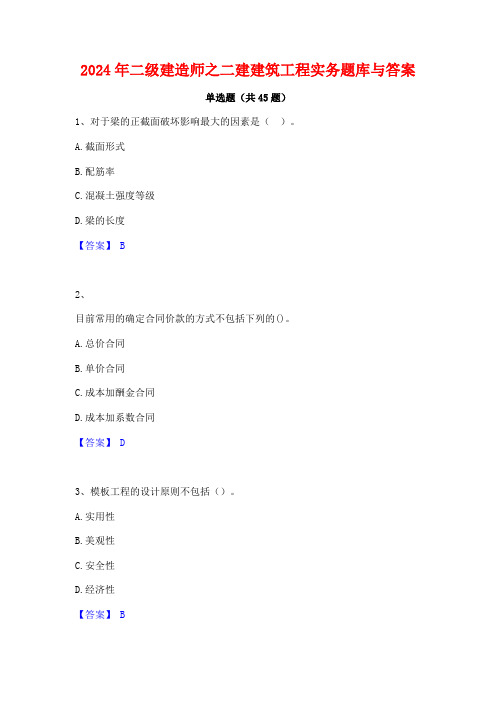 2024年二级建造师之二建建筑工程实务题库与答案

单选题（共45题）

1、对于梁的正截面破坏影响最大的因素是（ ）。

A.截面形式

B.配筋率

C.混凝土强度等级

D.梁的长度

【答案】 B

2、

目前常用的确定合同价款的方式不包括下列的()。

A.总价合同

B.单价合同

C.成本加酬金合同

D.成本加系数合同

【答案】 D

3、模板工程的设计原则不包括（）。

A.实用性

B.美观性

C.安全性

D.经济性

【答案】 B